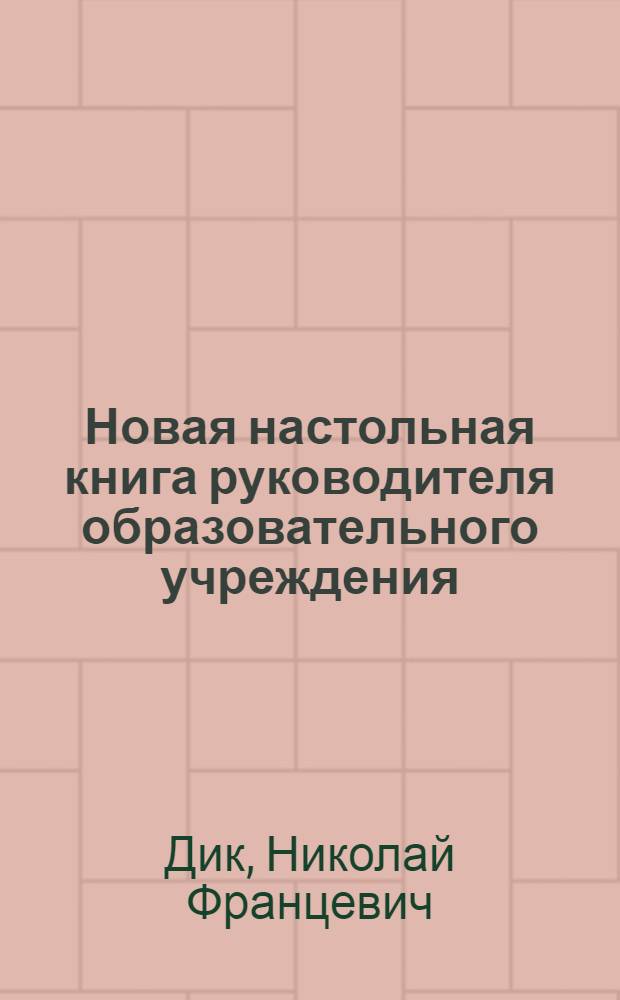 Новая настольная книга руководителя образовательного учреждения

Дик, Николай Францевич